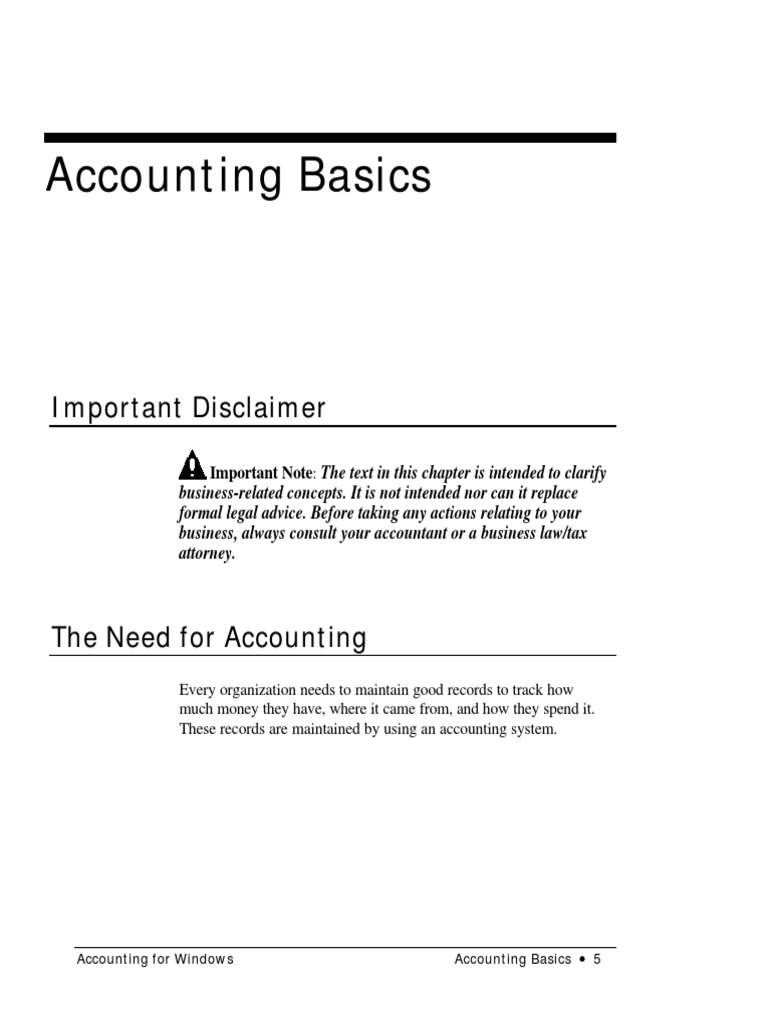 Accounting Basics

Important Disclaimer

Important Note: The text in this chapter is intended to clarify business-related concepts. It is not intended nor can it replace formal legal advice. Before taking any actions relating to your business, always consult your accountant or a business law/tax attorney.

The Need for Accounting

Every organization needs to maintain good records to track how much money they have, where it came from, and how they spend it. These records are maintained by using an accounting system.

Accounting for Windows

Accounting Basics • 5